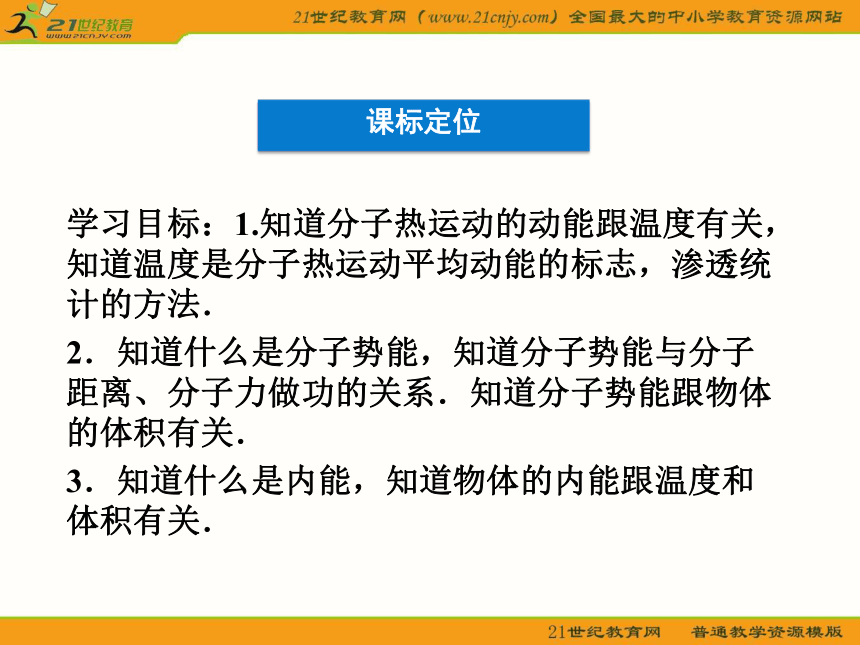 21世纪教育
www.21cnjy.com

21世纪教育网（www.21cnjy.com）全国最大的中小学教育资源网站

课标定位

学习目标：1.知道分子热运动的动能跟温度有关，知道温度是分子热运动平均动能的标志，渗透统计的方法．

2．知道什么是分子势能，知道分子势能与分子距离、分子力做功的关系．知道分子势能跟物体的体积有关．

3．知道什么是内能，知道物体的内能跟温度和体积有关．

21世纪教育网　普通教学资源模版